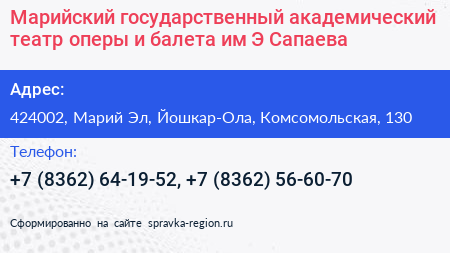 Марийский государственный академический театр оперы и балета им Э Сапаева

Адрес:

424002, Марий Эл, Йошкар-Ола, Комсомольская, 130

Телефон:

+7 (8362) 64-19-52, +7 (8362) 56-60-70

Сформированно на сайте spravka-region.ru